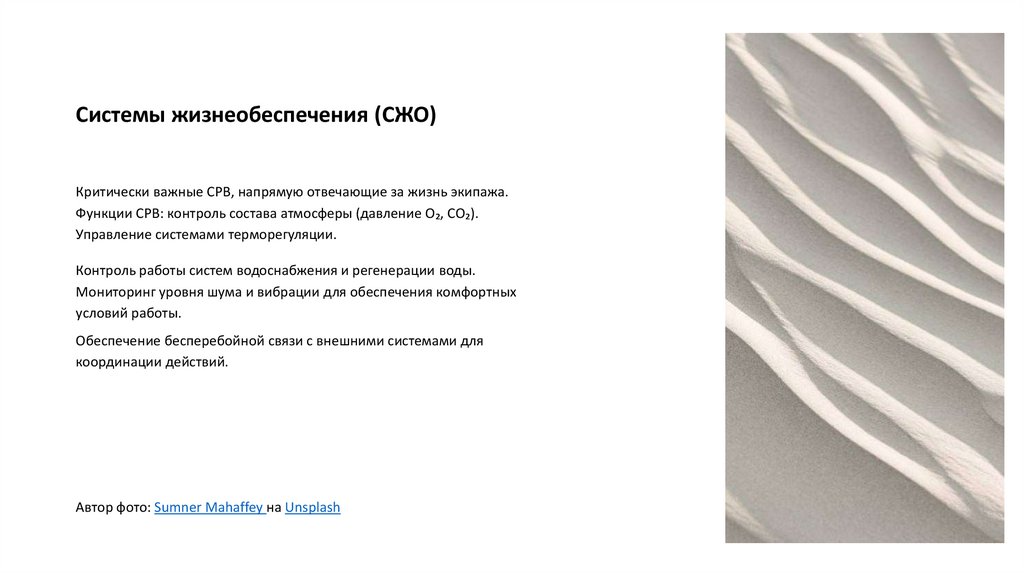 Системы жизнеобеспечения (СЖО)

Критически важные СРВ, напрямую отвечающие за жизнь экипажа. Функции СРВ: контроль состава атмосферы (давление $O_2$, $CO_2$). Управление системами терморегуляции.

Контроль работы систем водоснабжения и регенерации воды. Мониторинг уровня шума и вибрации для обеспечения комфортных условий работы.

Обеспечение бесперебойной связи с внешними системами для координации действий.

Автор фото: Sumner Mahaffey на Unsplash